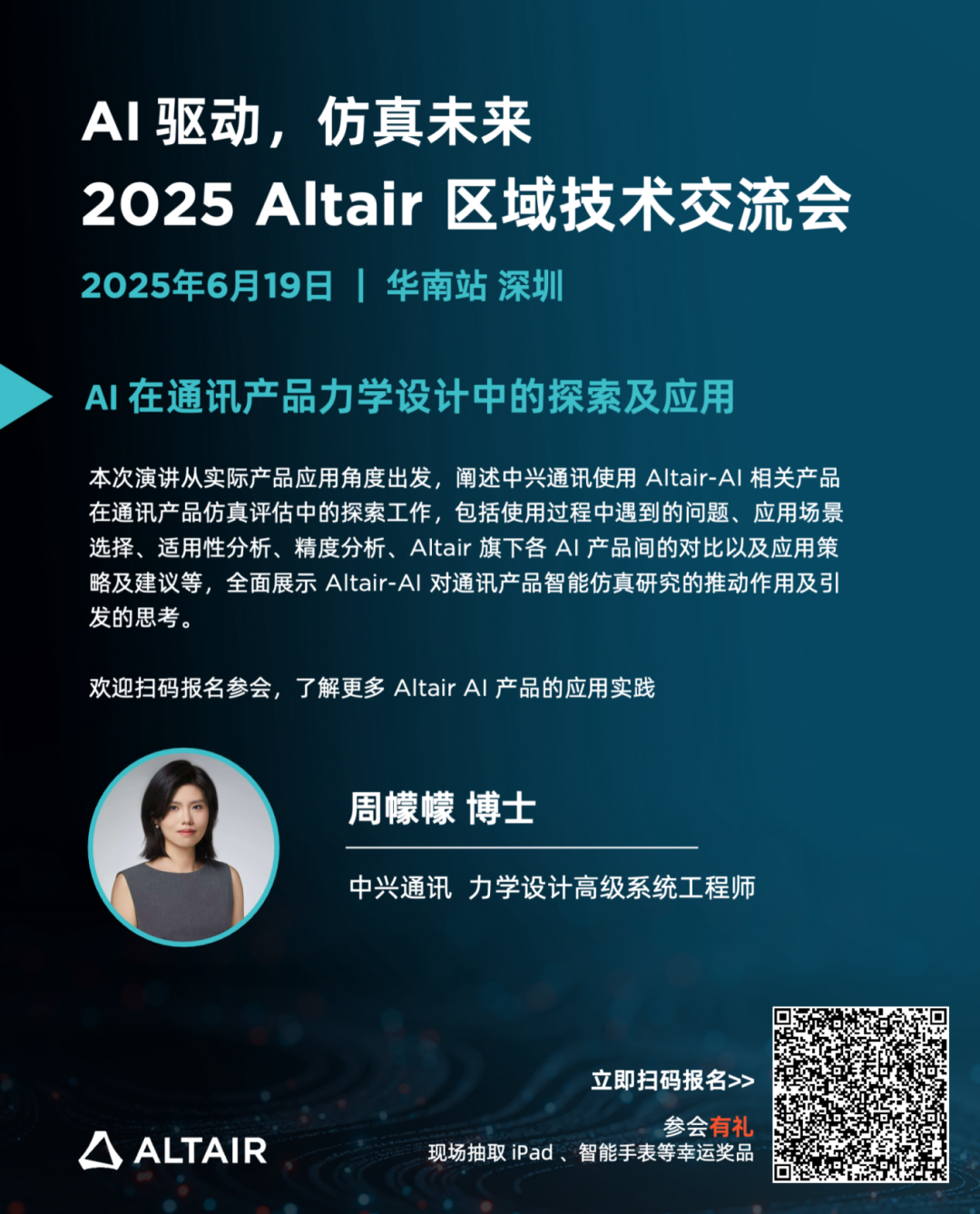 AI 驱动，仿真未来
2025 Altair 区域技术交流会

2025年6月19日 | 华南站 深圳

AI 在通讯产品力学设计中的探索及应用

本次演讲从实际产品应用角度出发，阐述中兴通讯使用 Altair-AI 相关产品在通讯产品仿真评估中的探索工作，包括使用过程中遇到的问题、应用场景选择、适用性分析、精度分析、Altair 旗下各 AI 产品间的对比以及应用策略及建议等，全面展示 Altair-AI 对通讯产品智能仿真研究的推动作用及引发的思考。

欢迎扫码报名参会，了解更多 Altair AI 产品的应用实践

周幪幪 博士

中兴通讯 力学设计高级系统工程师

立即扫码报名>>

参会有礼
现场抽取 iPad 、智能手表等幸运奖品

ALTAIR